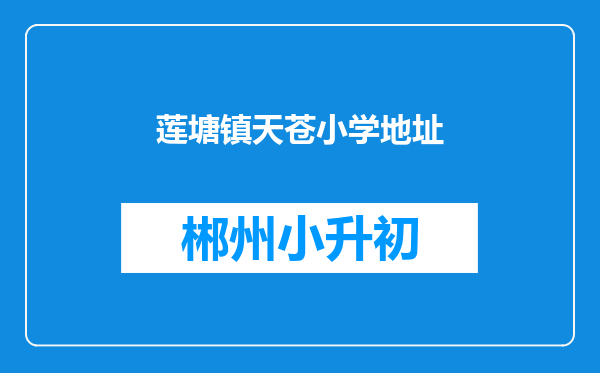 莲塘镇天苍小学地址

郴州小升初